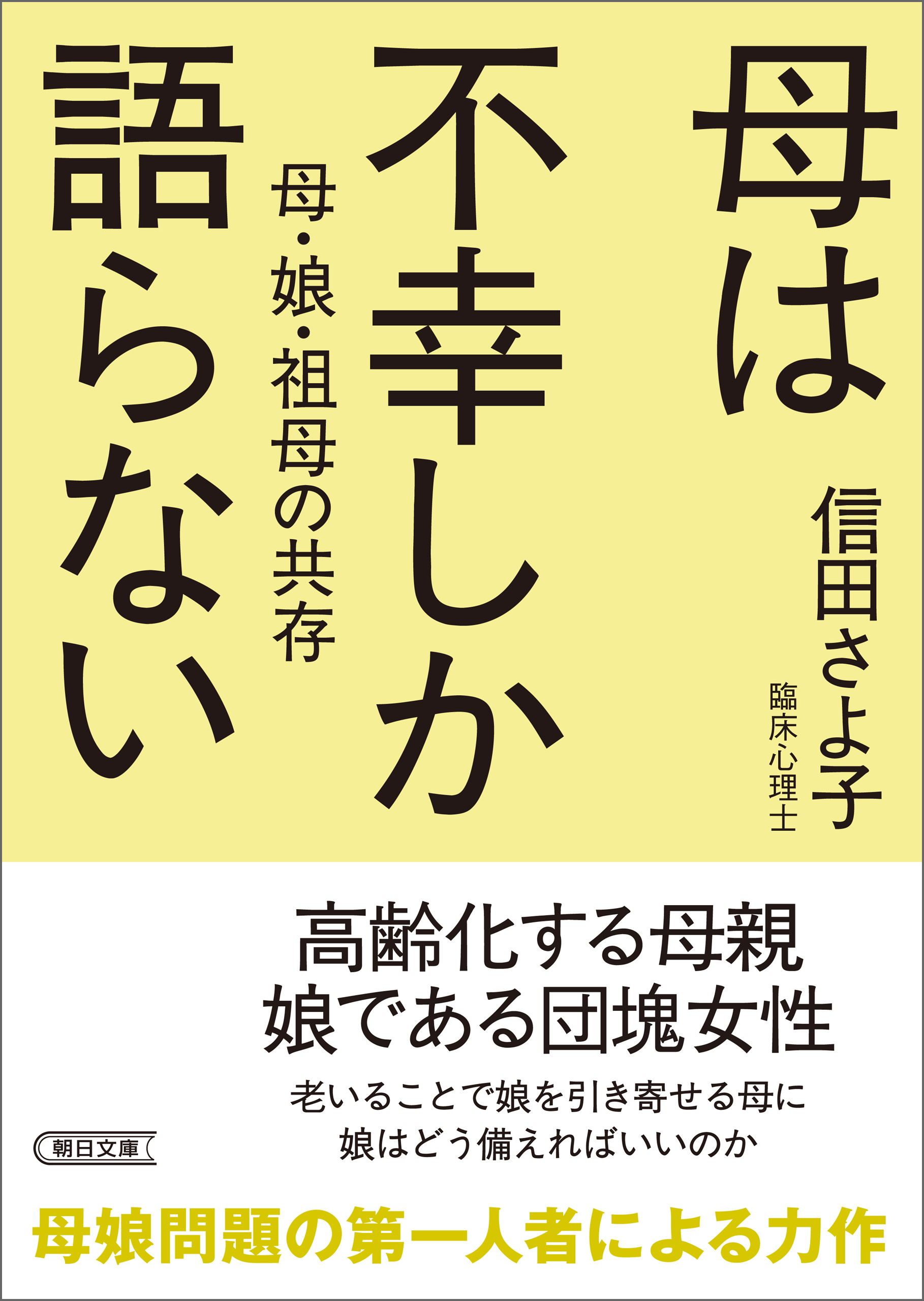 母は不幸しか語らない

母・娘・祖母の共存

信田さよ子
臨床心理士

高齢化する母親
娘である団塊女性

老いることで娘を引き寄せる母に
娘はどう備えればいいのか

朝日文庫

母娘問題の第一人者による力作